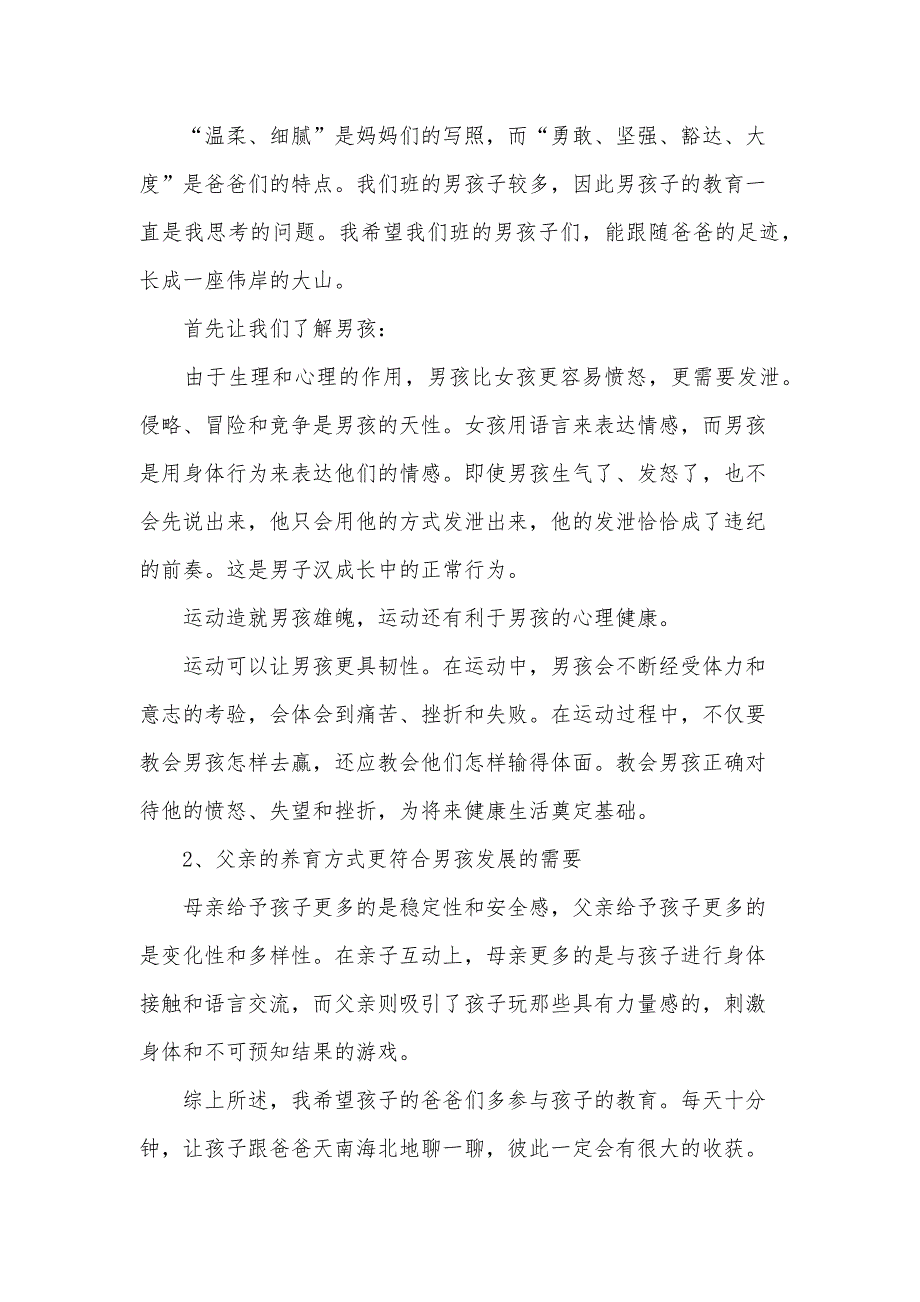 “温柔、细腻”是妈妈们的写照，而“勇敢、坚强、豁达、大度”是爸爸们的特点。我们班的男孩子较多，因此男孩子的教育一直是我思考的问题。我希望我们班的男孩子们，能跟随爸爸的足迹，长成一座伟岸的大山。

首先让我们了解男孩：

由于生理和心理的作用，男孩比女孩更容易愤怒，更需要发泄。侵略、冒险和竞争是男孩的天性。女孩用语言来表达情感，而男孩是用身体行为来表达他们的情感。即使男孩生气了、发怒了，也不会先说出来，他只会用他的方式发泄出来，他的发泄恰恰成了违纪的前奏。这是男子汉成长中的正常行为。

运动造就男孩雄魄，运动还有利于男孩的心理健康。

运动可以让男孩更具韧性。在运动中，男孩会不断经受体力和意志的考验，会体会到痛苦、挫折和失败。在运动过程中，不仅要教会男孩怎样去赢，还应教会他们怎样输得体面。教会男孩正确对待他的愤怒、失望和挫折，为将来健康生活奠定基础。

2、父亲的养育方式更符合男孩发展的需要

母亲给予孩子更多的是稳定性和安全感，父亲给予孩子更多的是变化性和多样性。在亲子互动上，母亲更多的是与孩子进行身体接触和语言交流，而父亲则吸引了孩子玩那些具有力量感的，刺激身体和不可预知结果的游戏。

综上所述，我希望孩子的爸爸们多参与孩子的教育。每天十分钟，让孩子跟爸爸天南海北地聊一聊，彼此一定会有很大的收获。